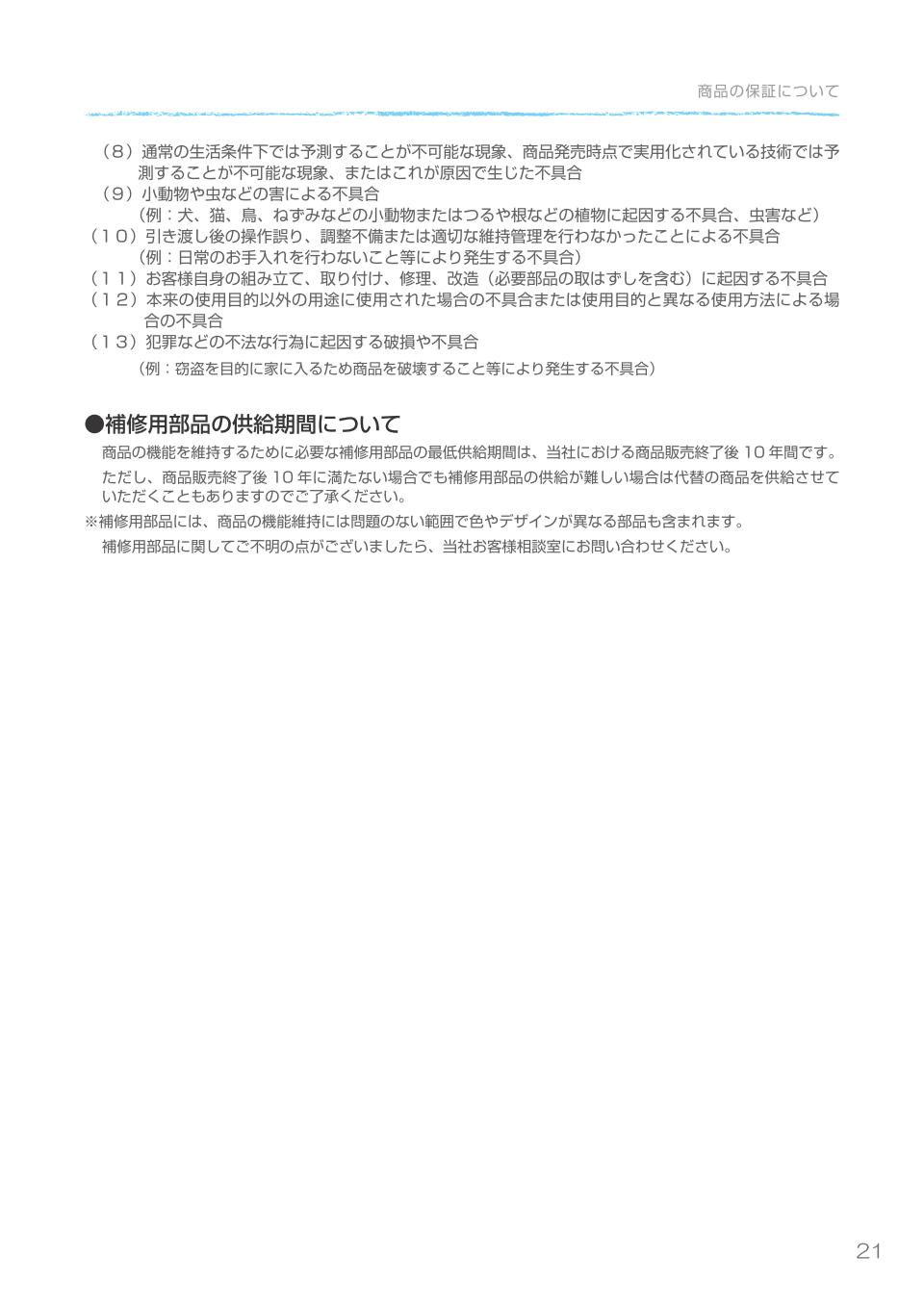 商品の保証について

（8）通常の生活条件下では予測することが不可能な現象、商品発売時点で実用化されている技術では予測することが不可能な現象、またはこれが原因で生じた不具合
（9）小動物や虫などの害による不具合
（例：犬、猫、鳥、ねずみなどの小動物またはつるや根などの植物に起因する不具合、虫害など）
（10）引き渡し後の操作誤り、調整不備または適切な維持管理を行わなかったことによる不具合
（例：日常のお手入れを行わないこと等により発生する不具合）
（11）お客様自身の組み立て、取り付け、修理、改造（必要部品の取はずしを含む）に起因する不具合
（12）本来の使用目的以外の用途に使用された場合の不具合または使用目的と異なる使用方法による場合の不具合
（13）犯罪などの不法な行為に起因する破損や不具合
（例：窃盗を目的に家に入るため商品を破壊すること等により発生する不具合）

●補修用部品の供給期間について
商品の機能を維持するために必要な補修用部品の最低供給期間は、当社における商品販売終了後 10 年間です。
ただし、商品販売終了後 10 年に満たない場合でも補修用部品の供給が難しい場合は代替の商品を供給させていただくこともありますのでご了承ください。
※補修用部品には、商品の機能維持には問題のない範囲で色やデザインが異なる部品も含まれます。
補修用部品に関してご不明の点がございましたら、当社お客様相談室にお問い合わせください。

21